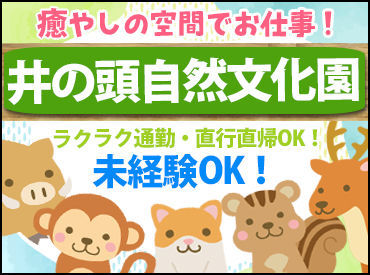 癒やしの空間でお仕事！

井の頭自然文化園

ラクラク通勤・直行直帰OK！

未経験OK！